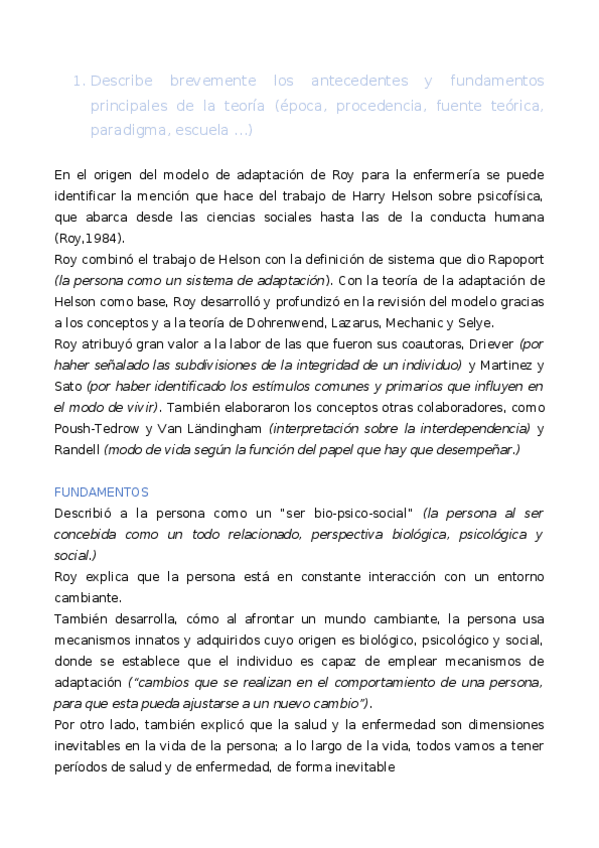 1. Describe brevemente los antecedentes y fundamentos principales de la teoría (época, procedencia, fuente teórica, paradigma, escuela ...)

En el origen del modelo de adaptación de Roy para la enfermería se puede identificar la mención que hace del trabajo de Harry Helson sobre psicofísica, que abarca desde las ciencias sociales hasta las de la conducta humana (Roy,1984).
Roy combinó el trabajo de Helson con la definición de sistema que dio Rapoport (la persona como un sistema de adaptación). Con la teoría de la adaptación de Helson como base, Roy desarrolló y profundizó en la revisión del modelo gracias a los conceptos y a la teoría de Dohrenwend, Lazarus, Mechanic y Selye.
Roy atribuyó gran valor a la labor de las que fueron sus coautoras, Driever (por haher señalado las subdivisiones de la integridad de un individuo) y Martinez y Sato (por haber identificado los estímulos comunes y primarios que influyen en el modo de vivir). También elaboraron los conceptos otras colaboradores, como Poush-Tedrow y Van Ländingham (interpretación sobre la interdependencia) y Randell (modo de vida según la función del papel que hay que desempeñar.)

FUNDAMENTOS
Describió a la persona como un "ser bio-psico-social" (la persona al ser concebida como un todo relacionado, perspectiva biológica, psicológica y social.)
Roy explica que la persona está en constante interacción con un entorno cambiante.
También desarrolla, cómo al afrontar un mundo cambiante, la persona usa mecanismos innatos y adquiridos cuyo origen es biológico, psicológico y social, donde se establece que el individuo es capaz de emplear mecanismos de adaptación ("cambios que se realizan en el comportamiento de una persona, para que esta pueda ajustarse a un nuevo cambio").
Por otro lado, también explicó que la salud y la enfermedad son dimensiones inevitables en la vida de la persona; a lo largo de la vida, todos vamos a tener períodos de salud y de enfermedad, de forma inevitable